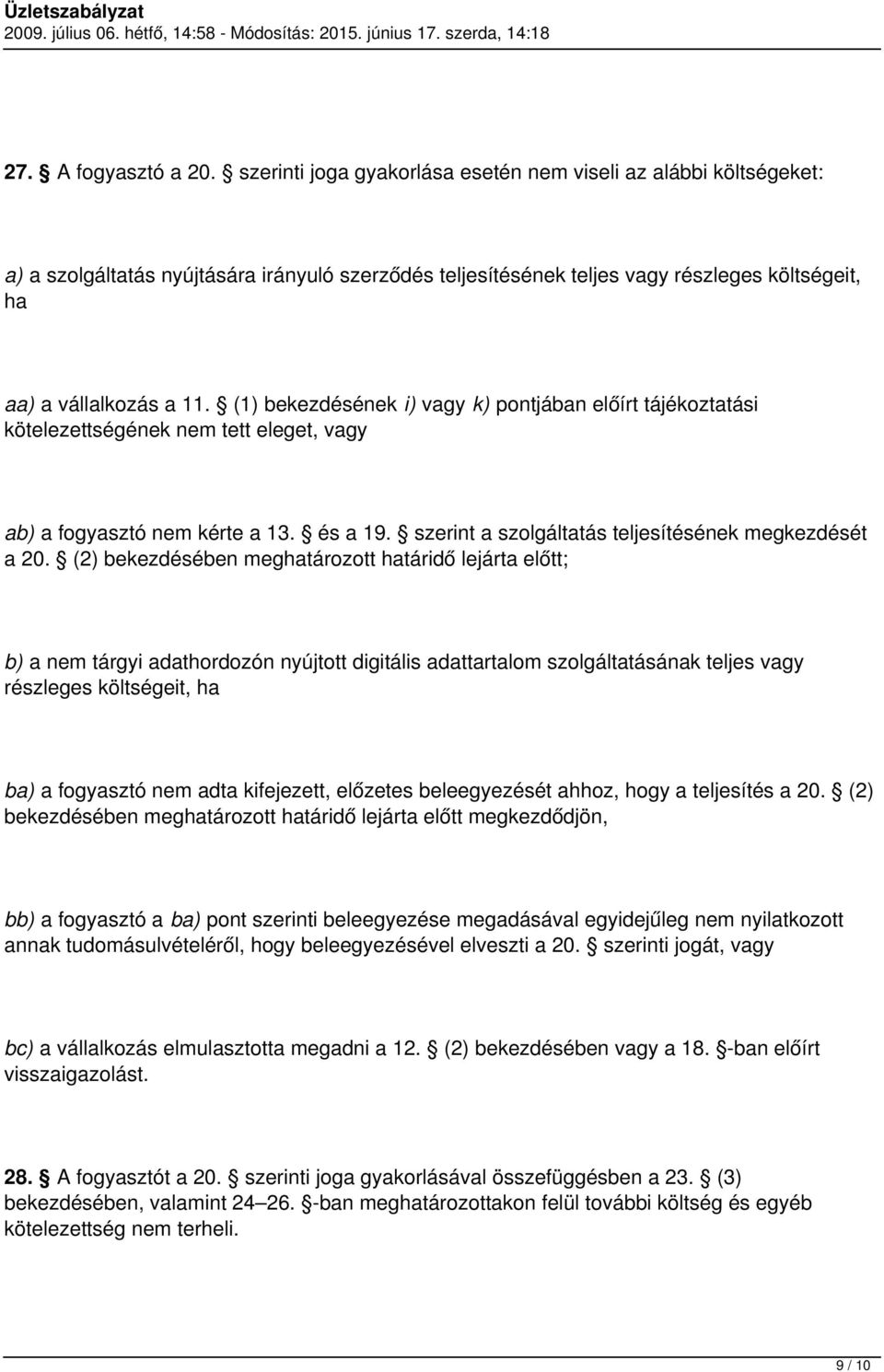 Üzletszabályzat
2009. július 06. hétfő, 14:58 - Módosítás: 2015. június 17. szerda, 14:18

27. § A fogyasztó a 20. § szerinti joga gyakorlása esetén nem viseli az alábbi költségeket:

a) a szolgáltatás nyújtására irányuló szerződés teljesítésének teljes vagy részleges költségeit, ha

aa) a vállalkozás a 11. § (1) bekezdésének i) vagy k) pontjában előírt tájékoztatási kötelezettségének nem tett eleget, vagy

ab) a fogyasztó nem kérte a 13. § és a 19. § szerint a szolgáltatás teljesítésének megkezdését a 20. § (2) bekezdésében meghatározott határidő lejárta előtt;

b) a nem tárgyi adathordozón nyújtott digitális adattartalom szolgáltatásának teljes vagy részleges költségeit, ha

ba) a fogyasztó nem adta kifejezett, előzetes beleegyezését ahhoz, hogy a teljesítés a 20. § (2) bekezdésében meghatározott határidő lejárta előtt megkezdődjön,

bb) a fogyasztó a ba) pont szerinti beleegyezése megadásával egyidejűleg nem nyilatkozott annak tudomásulvételéről, hogy beleegyezésével elveszti a 20. § szerinti jogát, vagy

bc) a vállalkozás elmulasztotta megadni a 12. § (2) bekezdésében vagy a 18. §-ban előírt visszaigazolást.

28. § A fogyasztót a 20. § szerinti joga gyakorlásával összefüggésben a 23. § (3) bekezdésében, valamint 24–26. §-ban meghatározottakon felül további költség és egyéb kötelezettség nem terheli.

9 / 10